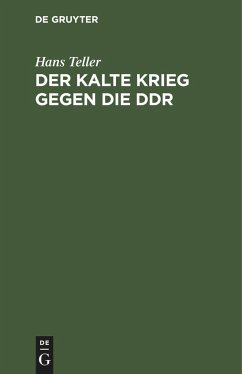 DE GRUYTER

Hans Teller

DER KALTE KRIEG GEGEN DIE DDR

DE
G